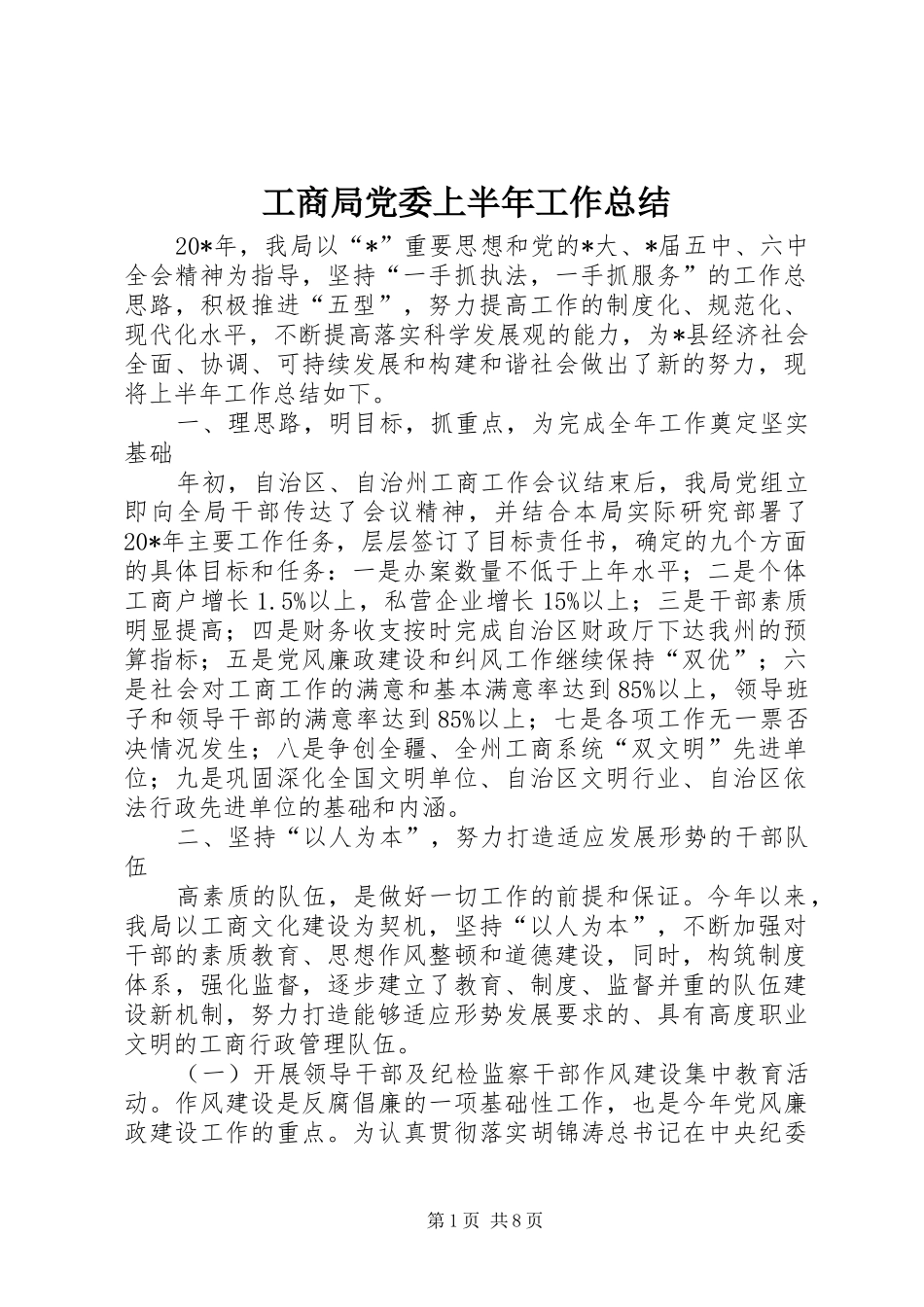 工商局党委上半年工作总结

20*年，我局以“*”重要思想和党的*大、*届五中、六中全会精神为指导，坚持“一手抓执法，一手抓服务”的工作总思路，积极推进“五型”，努力提高工作的制度化、规范化、现代化水平，不断提高落实科学发展观的能力，为*县经济社会全面、协调、可持续发展和构建和谐社会做出了新的努力，现将上半年工作总结如下。

一、理思路，明目标，抓重点，为完成全年工作奠定坚实基础

年初，自治区、自治州工商工作会议结束后，我局党组立即向全局干部传达了会议精神，并结合本局实际研究部署了20*年主要工作任务，层层签订了目标责任书，确定的九个方面的具体目标和任务：一是办案数量不低于上年水平；二是个体工商户增长1.5%以上，私营企业增长15%以上；三是干部素质明显提高；四是财务收支按时完成自治区财政厅下达我州的预算指标；五是党风廉政建设和纠风工作继续保持“双优”；六是社会对工商工作的满意和基本满意率达到85%以上，领导班子和领导干部的满意率达到85%以上；七是各项工作无一票否决情况发生；八是争创全疆、全州工商系统“双文明”先进单位；九是巩固深化全国文明单位、自治区文明行业、自治区依法行政先进单位的基础和内涵。

二、坚持“以人为本”，努力打造适应发展形势的干部队伍

高素质的队伍，是做好一切工作的前提和保证。今年以来，我局以工商文化建设为契机，坚持“以人为本”，不断加强对干部的素质教育、思想作风整顿和道德建设，同时，构筑制度体系，强化监督，逐步建立了教育、制度、监督并重的队伍建设新机制，努力打造能够适应形势发展要求的、具有高度职业文明的工商行政管理队伍。

（一）开展领导干部及纪检监察干部作风建设集中教育活动。作风建设是反腐倡廉的一项基础性工作，也是今年党风廉政建设工作的重点。为认真贯彻落实胡锦涛总书记在中央纪委

第1页 共8页